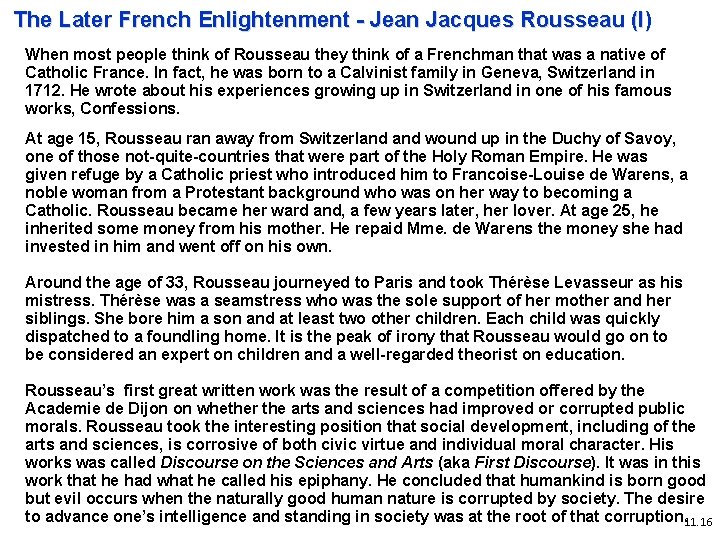 The Later French Enlightenment - Jean Jacques Rousseau (I)

When most people think of Rousseau they think of a Frenchman that was a native of Catholic France. In fact, he was born to a Calvinist family in Geneva, Switzerland in 1712. He wrote about his experiences growing up in Switzerland in one of his famous works, Confessions.

At age 15, Rousseau ran away from Switzerland and wound up in the Duchy of Savoy, one of those not-quite-countries that were part of the Holy Roman Empire. He was given refuge by a Catholic priest who introduced him to Francoise-Louise de Warens, a noble woman from a Protestant background who was on her way to becoming a Catholic. Rousseau became her ward and, a few years later, her lover. At age 25, he inherited some money from his mother. He repaid Mme. de Warens the money she had invested in him and went off on his own.

Around the age of 33, Rousseau journeyed to Paris and took Thérèse Levasseur as his mistress. Thérèse was a seamstress who was the sole support of her mother and her siblings. She bore him a son and at least two other children. Each child was quickly dispatched to a foundling home. It is the peak of irony that Rousseau would go on to be considered an expert on children and a well-regarded theorist on education.

Rousseau's first great written work was the result of a competition offered by the Academie de Dijon on whether the arts and sciences had improved or corrupted public morals. Rousseau took the interesting position that social development, including of the arts and sciences, is corrosive of both civic virtue and individual moral character. His works was called Discourse on the Sciences and Arts (aka First Discourse). It was in this work that he had what he called his epiphany. He concluded that humankind is born good but evil occurs when the naturally good human nature is corrupted by society. The desire to advance one's intelligence and standing in society was at the root of that corruption.

11.16